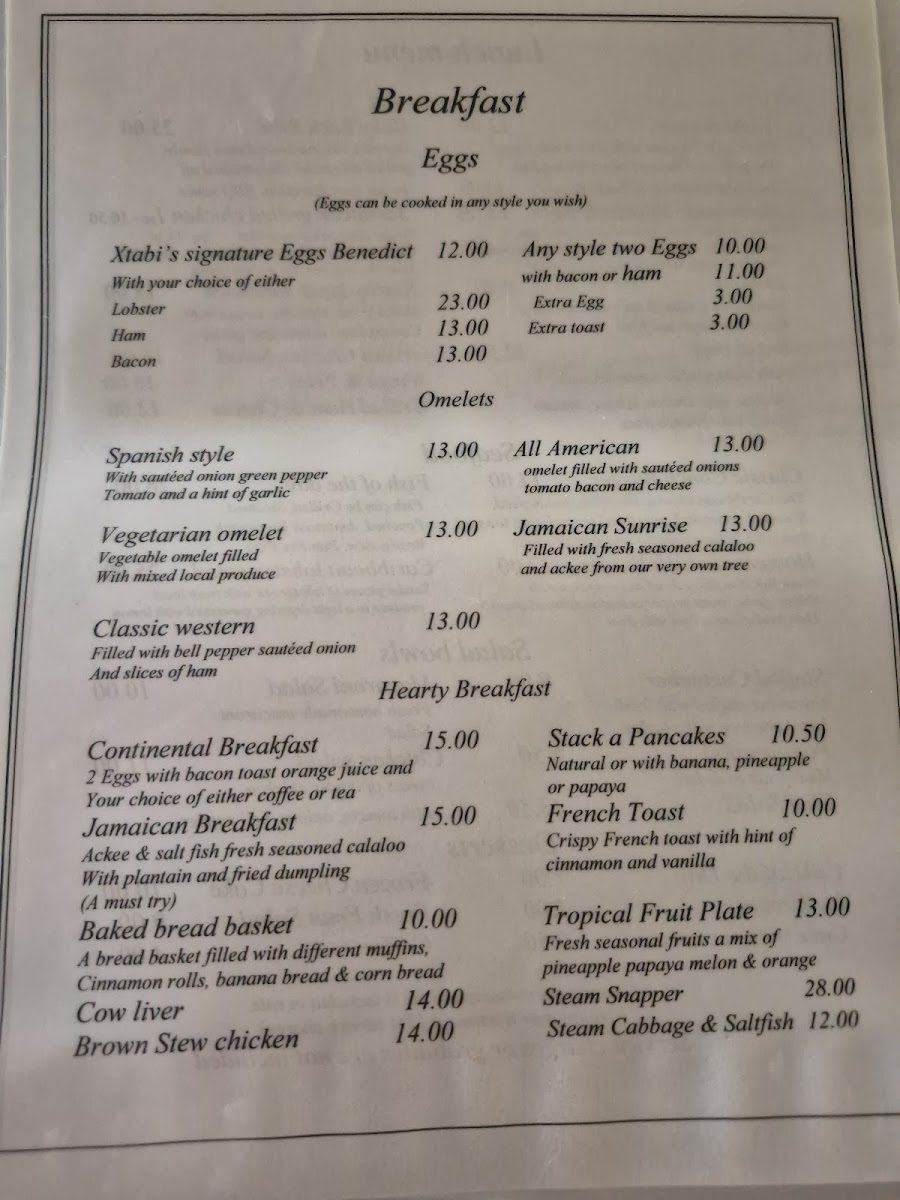 Breakfast

Eggs

(Eggs can be cooked in any style you wish)

Xtabi's signature Eggs Benedict 12.00
With your choice of either
Lobster 23.00
Ham 13.00
Bacon 13.00

Any style two Eggs 10.00
with bacon or ham 11.00
Extra Egg 3.00
Extra toast 3.00

Omelets

Spanish style 13.00
With sautéed onion green pepper
Tomato and a hint of garlic

Vegetarian omelet 13.00
Vegetable omelet filled
With mixed local produce

Classic western 13.00
Filled with bell pepper sautéed onion
And slices of ham

All American 13.00
omelet filled with sautéed onions
tomato bacon and cheese

Jamaican Sunrise 13.00
Filled with fresh seasoned calaloo
and ackee from our very own tree

Hearty Breakfast

Continental Breakfast 15.00
2 Eggs with bacon toast orange juice and
Your choice of either coffee or tea

Jamaican Breakfast 15.00
Ackee & salt fish fresh seasoned calaloo
With plantain and fried dumpling
(A must try)

Baked bread basket 10.00
A bread basket filled with different muffins,
Cinnamon rolls, banana bread & corn bread

Cow liver 14.00

Brown Stew chicken 14.00

Stack a Pancakes 10.50
Natural or with banana, pineapple
or papaya

French Toast 10.00
Crispy French toast with hint of
cinnamon and vanilla

Tropical Fruit Plate 13.00
Fresh seasonal fruits a mix of
pineapple papaya melon & orange

Steam Snapper 28.00

Steam Cabbage & Saltfish 12.00